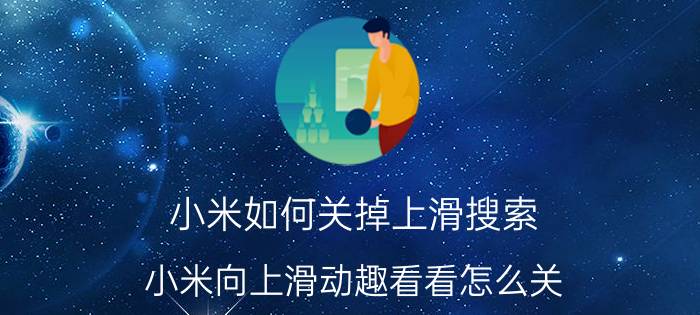 小米如何关掉上滑搜索

小米向上滑动趣看看怎么关